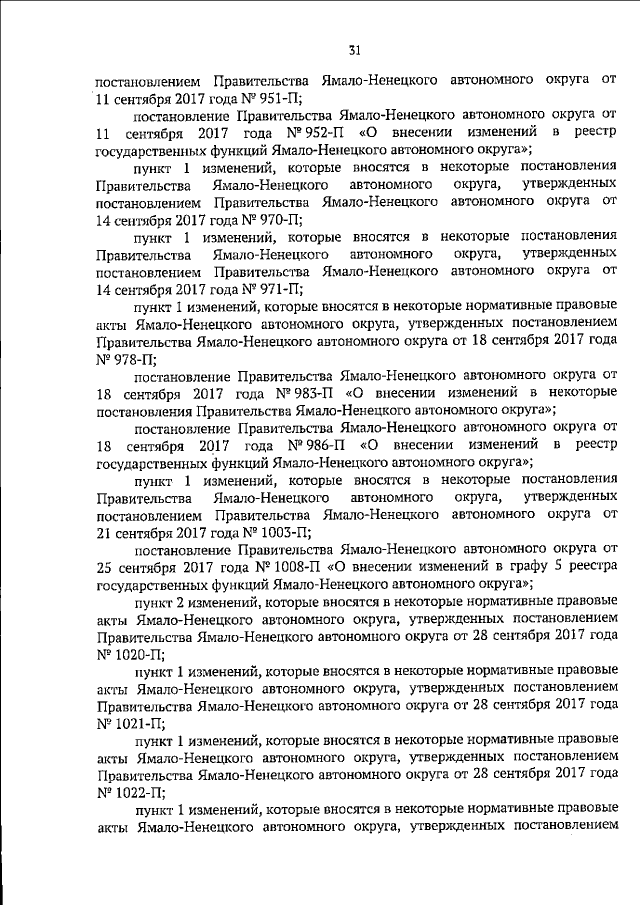 31

постановлением Правительства Ямало-Ненецкого автономного округа от 11 сентября 2017 года № 951-П;

постановление Правительства Ямало-Ненецкого автономного округа от 11 сентября 2017 года № 952-П «О внесении изменений в реестр государственных функций Ямало-Ненецкого автономного округа»;

пункт 1 изменений, которые вносятся в некоторые постановления Правительства Ямало-Ненецкого автономного округа, утвержденных постановлением Правительства Ямало-Ненецкого автономного округа от 14 сентября 2017 года № 970-П;

пункт 1 изменений, которые вносятся в некоторые постановления Правительства Ямало-Ненецкого автономного округа, утвержденных постановлением Правительства Ямало-Ненецкого автономного округа от 14 сентября 2017 года № 971-П;

пункт 1 изменений, которые вносятся в некоторые нормативные правовые акты Ямало-Ненецкого автономного округа, утвержденных постановлением Правительства Ямало-Ненецкого автономного округа от 18 сентября 2017 года № 978-П;

постановление Правительства Ямало-Ненецкого автономного округа от 18 сентября 2017 года № 983-П «О внесении изменений в некоторые постановления Правительства Ямало-Ненецкого автономного округа»;

постановление Правительства Ямало-Ненецкого автономного округа от 18 сентября 2017 года № 986-П «О внесении изменений в реестр государственных функций Ямало-Ненецкого автономного округа»;

пункт 1 изменений, которые вносятся в некоторые постановления Правительства Ямало-Ненецкого автономного округа, утвержденных постановлением Правительства Ямало-Ненецкого автономного округа от 21 сентября 2017 года № 1003-П;

постановление Правительства Ямало-Ненецкого автономного округа от 25 сентября 2017 года № 1008-П «О внесении изменений в графу 5 реестра государственных функций Ямало-Ненецкого автономного округа»;

пункт 2 изменений, которые вносятся в некоторые нормативные правовые акты Ямало-Ненецкого автономного округа, утвержденных постановлением Правительства Ямало-Ненецкого автономного округа от 28 сентября 2017 года № 1020-П;

пункт 1 изменений, которые вносятся в некоторые нормативные правовые акты Ямало-Ненецкого автономного округа, утвержденных постановлением Правительства Ямало-Ненецкого автономного округа от 28 сентября 2017 года № 1021-П;

пункт 1 изменений, которые вносятся в некоторые нормативные правовые акты Ямало-Ненецкого автономного округа, утвержденных постановлением Правительства Ямало-Ненецкого автономного округа от 28 сентября 2017 года № 1022-П;

пункт 1 изменений, которые вносятся в некоторые нормативные правовые акты Ямало-Ненецкого автономного округа, утвержденных постановлением